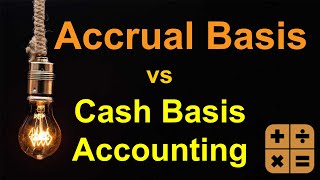 Accrual Basis
vs
Cash Basis
Accounting

+ ÷
× =